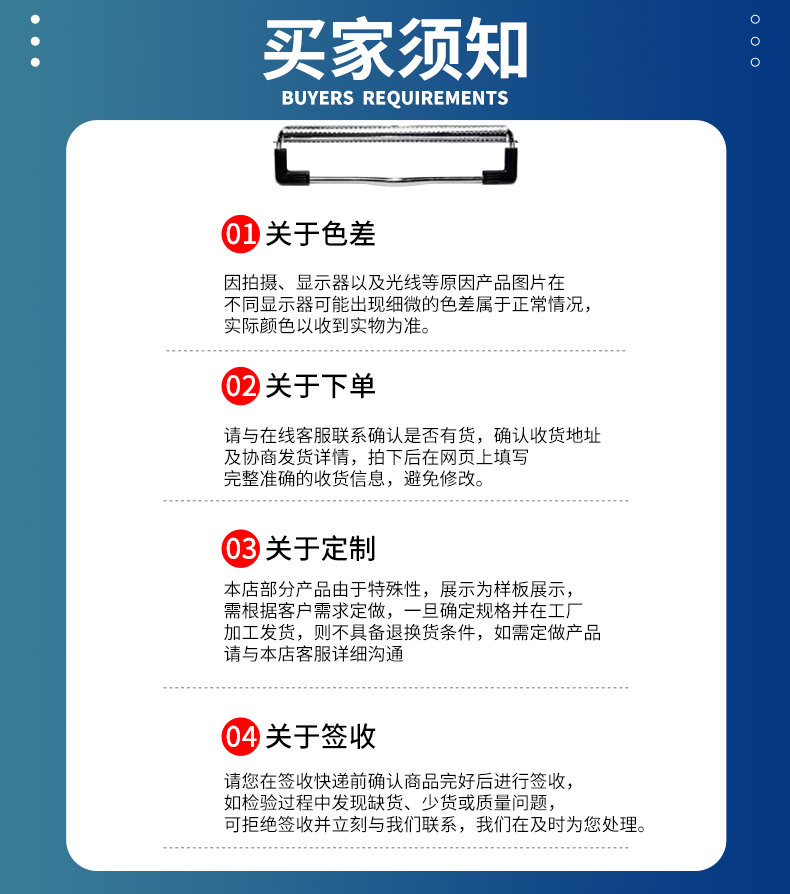 买家须知
BUYERS REQUIREMENTS

01 关于色差

因拍摄、显示器以及光线等原因产品图片在不同显示器可能出现细微的色差属于正常情况，实际颜色以收到实物为准。

02 关于下单

请与在线客服联系确认是否有货，确认收货地址及协商发货详情，拍下后在网页上填写完整准确的收货信息，避免修改。

03 关于定制

本店部分产品由于特殊性，展示为样板展示，需根据客户需求定做，一旦确定规格并在工厂加工发货，则不具备退换货条件，如需定做产品请与本店客服详细沟通

04 关于签收

请您在签收快递前确认商品完好后进行签收，如检验过程中发现缺货、少货或质量问题，可拒绝签收并立刻与我们联系，我们在及时为您处理。